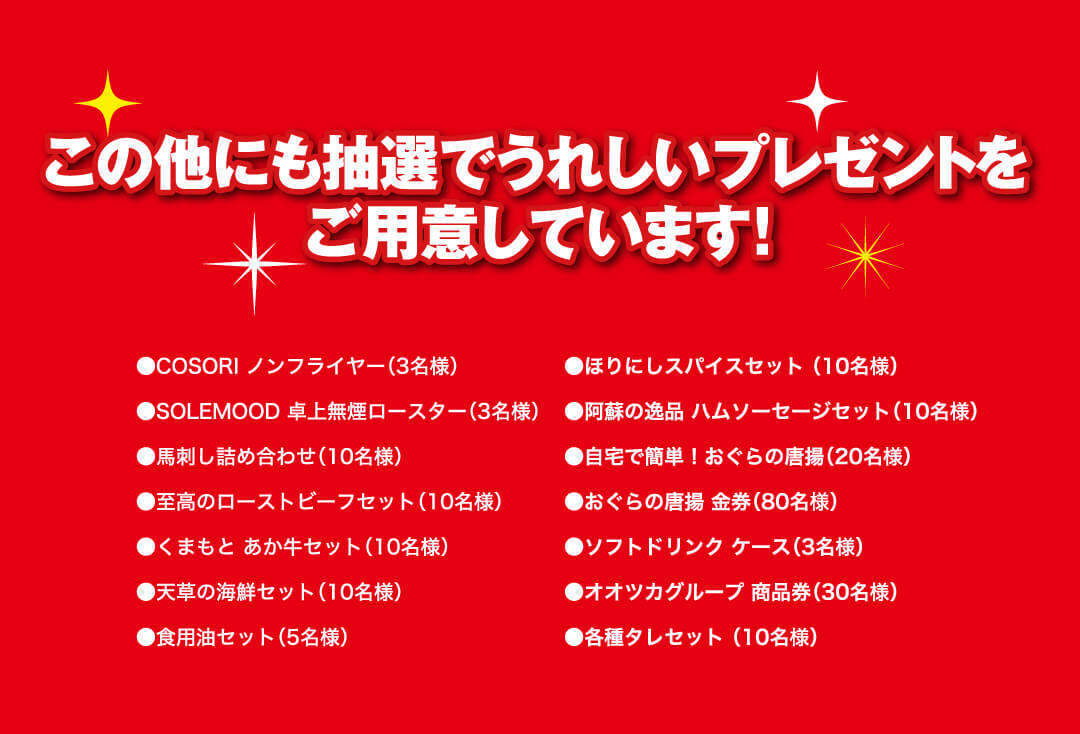 この他にも抽選でうれしいプレゼントをご用意しています!

●COSORI ノンフライヤー（3名様）
●SOLEMOOD 卓上無煙ロースター（3名様）
●馬刺し詰め合わせ（10名様）
●至高のローストビーフセット（10名様）
●くまもと あか牛セット（10名様）
●天草の海鮮セット（10名様）
●食用油セット（5名様）

●ほりにしスパイスセット（10名様）
●阿蘇の逸品 ハムソーセージセット（10名様）
●自宅で簡単！おぐらの唐揚（20名様）
●おぐらの唐揚 金券（80名様）
●ソフトドリンク ケース（3名様）
●オオツカグループ 商品券（30名様）
●各種タレセット（10名様）